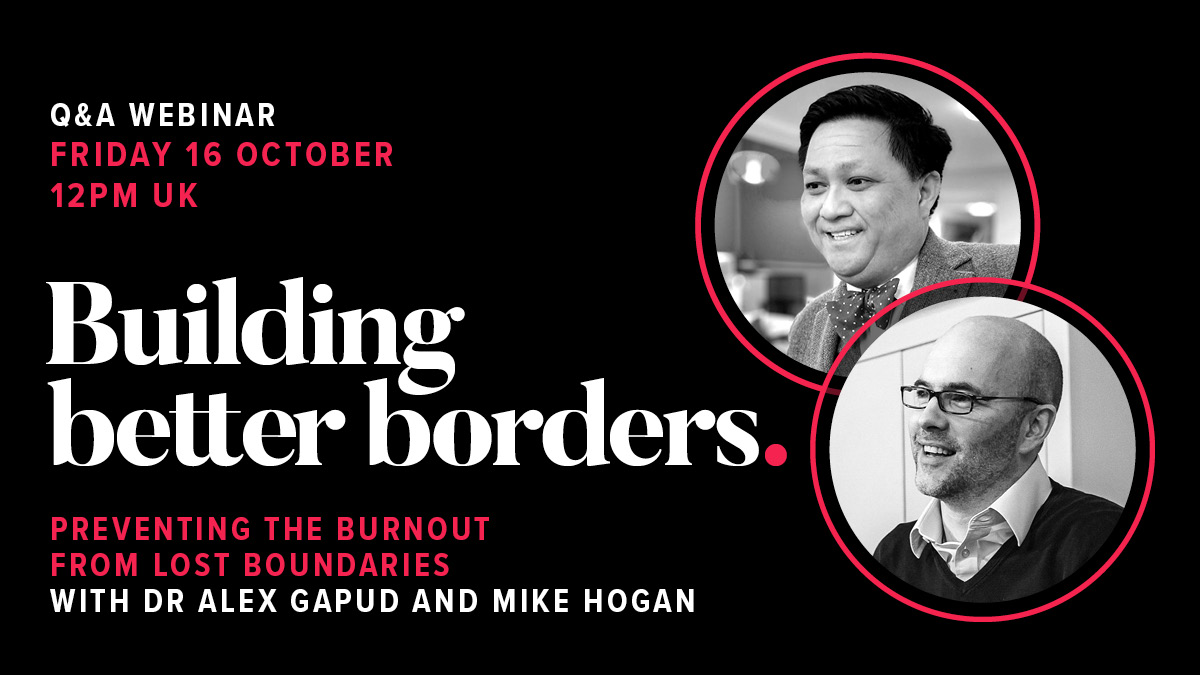 Q&A WEBINAR
FRIDAY 16 OCTOBER
12PM UK

Building better borders.

PREVENTING THE BURNOUT FROM LOST BOUNDARIES
WITH DR ALEX GAPUD AND MIKE HOGAN